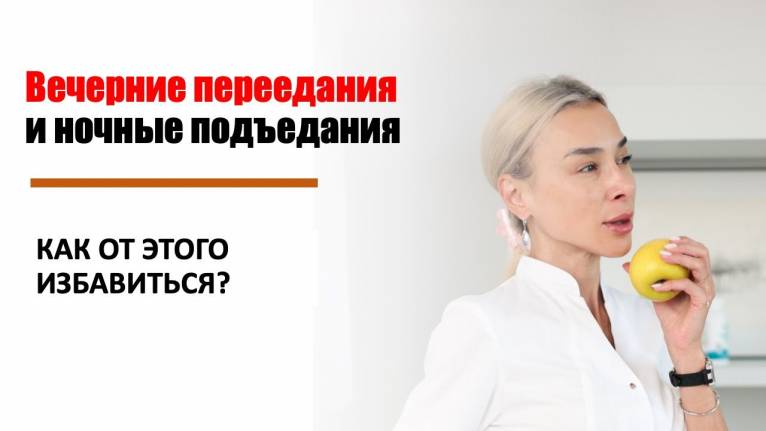 Вечерние переедания
и ночные подъедания

КАК ОТ ЭТОГО
ИЗБАВИТЬСЯ?